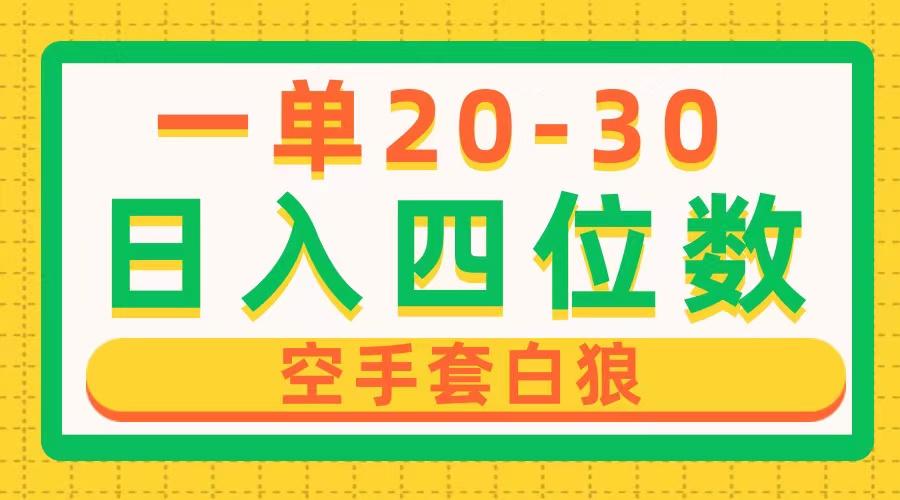 一单20-30
日入四位数
空手套白狼